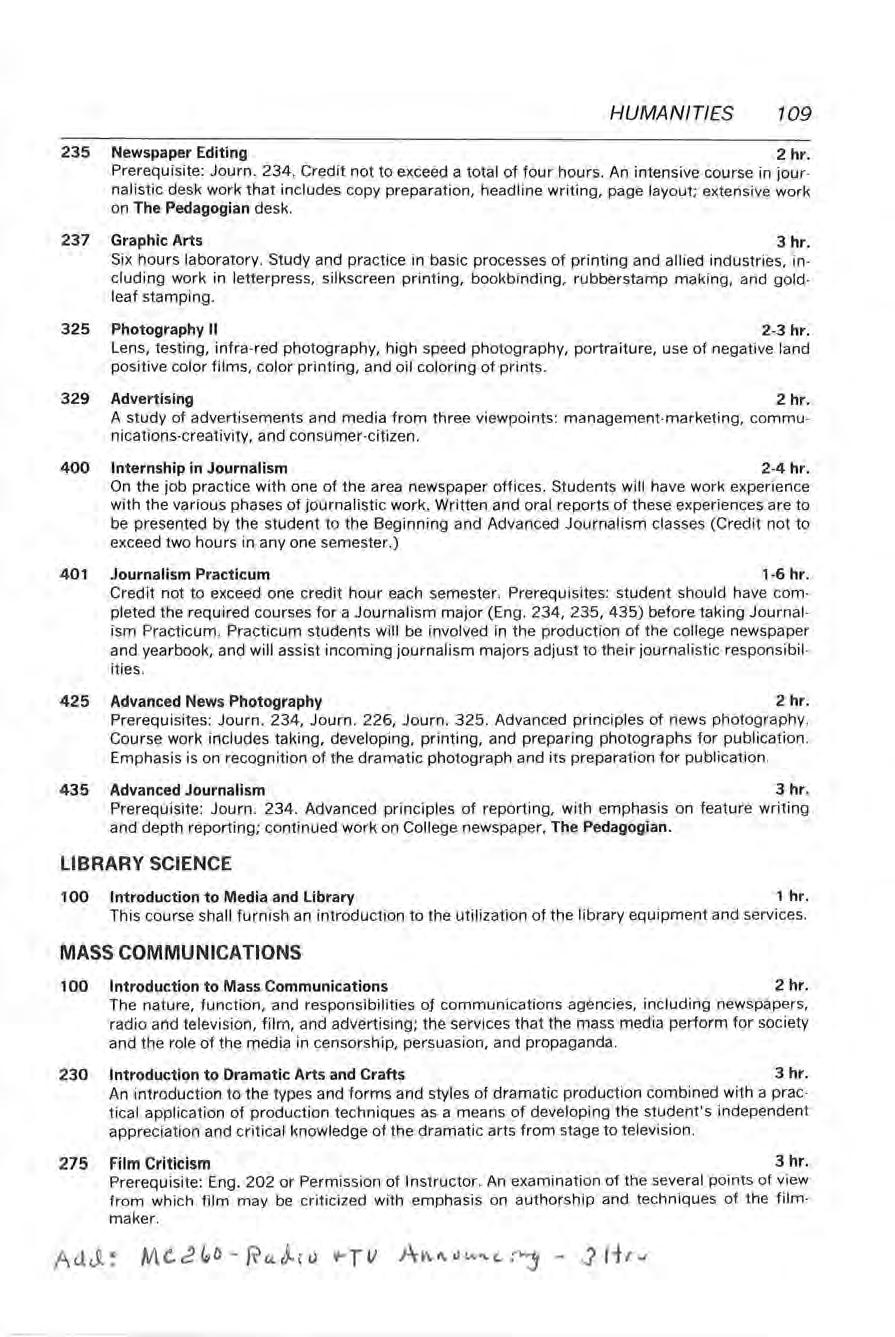 HUMANITIES 109

235 Newspaper Editing 2 hr.
Prerequisite: Journ. 234. Credit not to exceed a total of four hours. An intensive course in journalistic desk work that includes copy preparation, headline writing, page layout; extensive work on The Pedagogian desk.

237 Graphic Arts 3 hr.
Six hours laboratory. Study and practice in basic processes of printing and allied industries, including work in letterpress, silkscreen printing, bookbinding, rubberstamp making, and goldleaf stamping.

325 Photography II 2-3 hr.
Lens, testing, infra-red photography, high speed photography, portraiture, use of negative land positive color films, color printing, and oil coloring of prints.

329 Advertising 2 hr.
A study of advertisements and media from three viewpoints: management-marketing, communications-creativity, and consumer-citizen.

400 Internship in Journalism 2-4 hr.
On the job practice with one of the area newspaper offices. Students will have work experience with the various phases of journalistic work. Written and oral reports of these experiences are to be presented by the student to the Beginning and Advanced Journalism classes (Credit not to exceed two hours in any one semester.)

401 Journalism Practicum 1-6 hr.
Credit not to exceed one credit hour each semester. Prerequisites: student should have completed the required courses for a Journalism major (Eng. 234, 235, 435) before taking Journalism Practicum. Practicum students will be involved in the production of the college newspaper and yearbook, and will assist incoming journalism majors adjust to their journalistic responsibilities.

425 Advanced News Photography 2 hr.
Prerequisites: Journ. 234, Journ. 226, Journ. 325. Advanced principles of news photography. Course work includes taking, developing, printing, and preparing photographs for publication. Emphasis is on recognition of the dramatic photograph and its preparation for publication.

435 Advanced Journalism 3 hr.
Prerequisite: Journ. 234. Advanced principles of reporting, with emphasis on feature writing and depth reporting; continued work on College newspaper, The Pedagogian.

LIBRARY SCIENCE

100 Introduction to Media and Library 1 hr.
This course shall furnish an introduction to the utilization of the library equipment and services.

MASS COMMUNICATIONS

100 Introduction to Mass Communications 2 hr.
The nature, function, and responsibilities of communications agencies, including newspapers, radio and television, film, and advertising; the services that the mass media perform for society and the role of the media in censorship, persuasion, and propaganda.

230 Introduction to Dramatic Arts and Crafts 3 hr.
An introduction to the types and forms and styles of dramatic production combined with a practical application of production techniques as a means of developing the student's independent appreciation and critical knowledge of the dramatic arts from stage to television.

275 Film Criticism 3 hr.
Prerequisite: Eng. 202 or Permission of Instructor. An examination of the several points of view from which film may be criticized with emphasis on authorship and techniques of the filmmaker.

Add: MC260 - Radio + TV Announcing - 3 Hrs